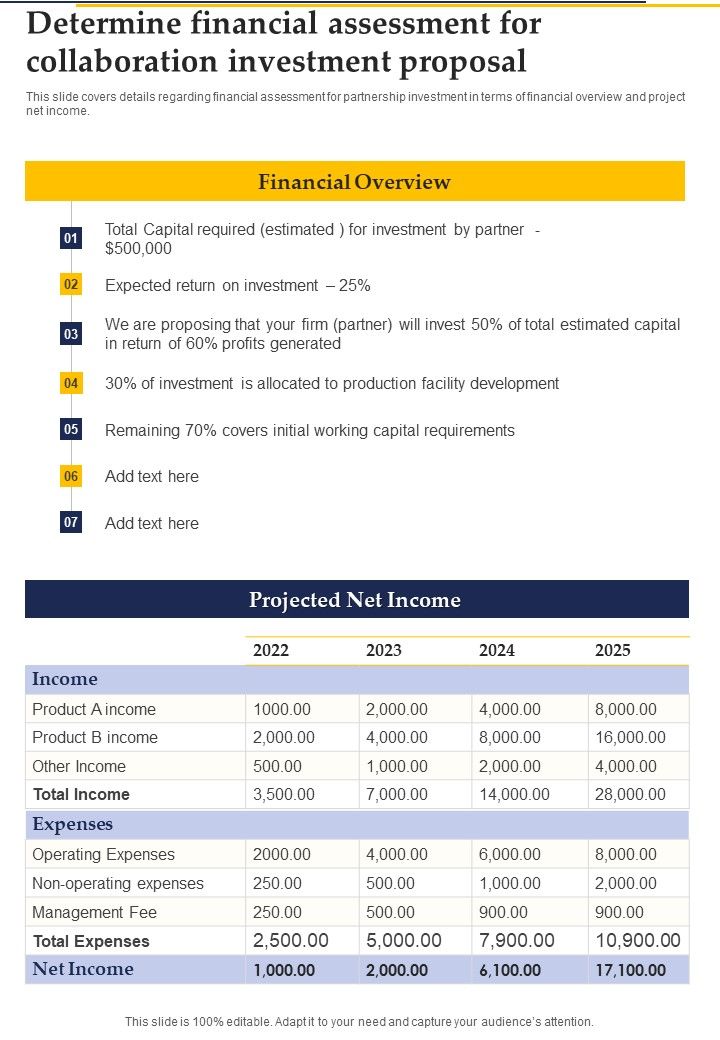 Determine financial assessment for collaboration investment proposal

This slide covers details regarding financial assessment for partnership investment in terms of financial overview and project net income.

Financial Overview

01 Total Capital required (estimated ) for investment by partner - $500,000

02 Expected return on investment – 25%

03 We are proposing that your firm (partner) will invest 50% of total estimated capital in return of 60% profits generated

04 30% of investment is allocated to production facility development

05 Remaining 70% covers initial working capital requirements

06 Add text here

07 Add text here

Projected Net Income

| | 2022 | 2023 | 2024 | 2025 |
|---|---|---|---|---|
| Income | | | | |
| Product A income | 1000.00 | 2,000.00 | 4,000.00 | 8,000.00 |
| Product B income | 2,000.00 | 4,000.00 | 8,000.00 | 16,000.00 |
| Other Income | 500.00 | 1,000.00 | 2,000.00 | 4,000.00 |
| Total Income | 3,500.00 | 7,000.00 | 14,000.00 | 28,000.00 |
| Expenses | | | | |
| Operating Expenses | 2000.00 | 4,000.00 | 6,000.00 | 8,000.00 |
| Non-operating expenses | 250.00 | 500.00 | 1,000.00 | 2,000.00 |
| Management Fee | 250.00 | 500.00 | 900.00 | 900.00 |
| Total Expenses | 2,500.00 | 5,000.00 | 7,900.00 | 10,900.00 |
| Net Income | 1,000.00 | 2,000.00 | 6,100.00 | 17,100.00 |

This slide is 100% editable. Adapt it to your need and capture your audience's attention.